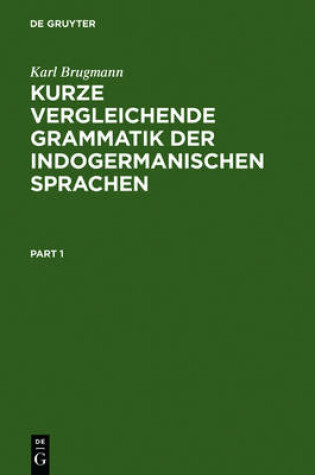 DE GRUYTER

Karl Brugmann

KURZE VERGLEICHENDE GRAMMATIK DER INDOGERMANISCHEN SPRACHEN

PART 1

DE
G